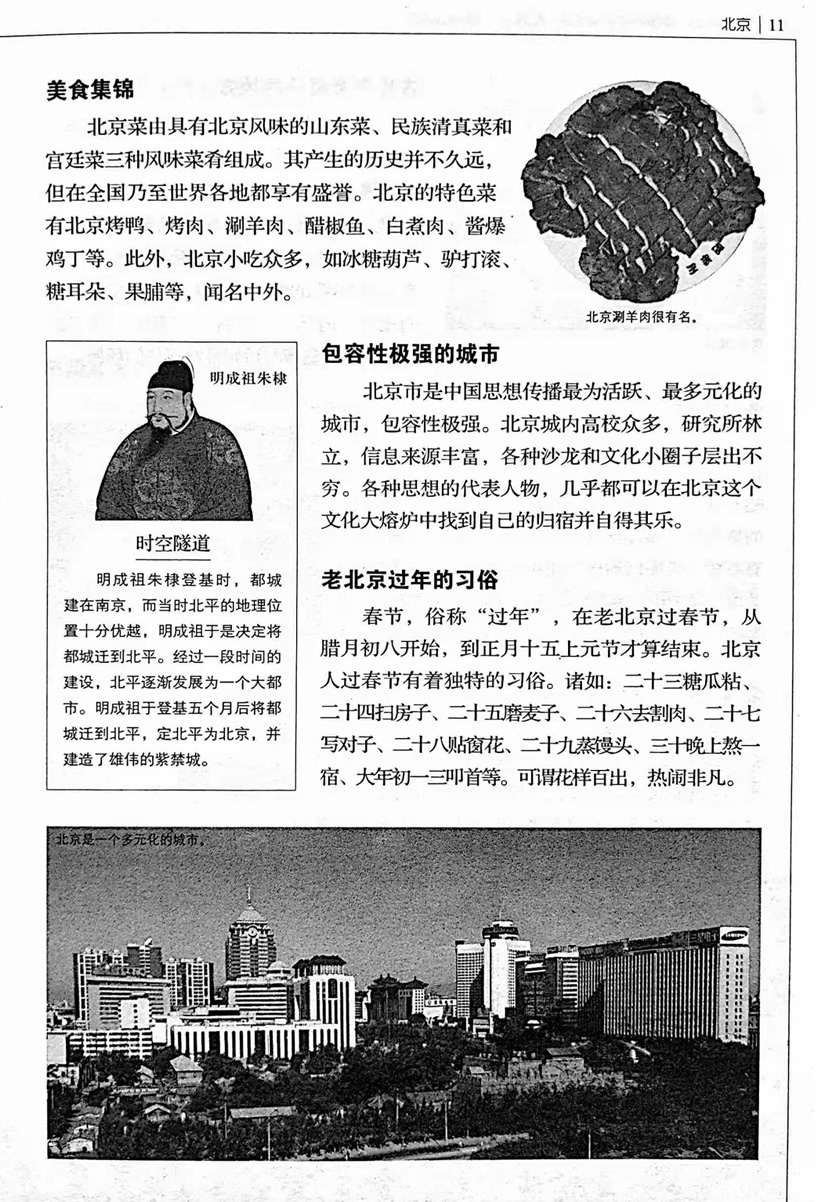 北京 | 11

美食集锦

北京菜由具有北京风味的山东菜、民族清真菜和宫廷菜三种风味菜肴组成。其产生的历史并不久远，但在全国乃至世界各地都享有盛誉。北京的特色菜有北京烤鸭、烤肉、涮羊肉、醋椒鱼、白煮肉、酱爆鸡丁等。此外，北京小吃众多，如冰糖葫芦、驴打滚、糖耳朵、果脯等，闻名中外。

北京涮羊肉很有名。

明成祖朱棣

时空隧道

明成祖朱棣登基时，都城建在南京，而当时北平的地理位置十分优越，明成祖于是决定将都城迁到北平。经过一段时间的建设，北平逐渐发展为一个大都市。明成祖于登基五个月后将都城迁到北平，定北平为北京，并建造了雄伟的紫禁城。

包容性极强的城市

北京市是中国思想传播最为活跃、最多元化的城市，包容性极强。北京城内高校众多，研究所林立，信息来源丰富，各种沙龙和文化小圈子层出不穷。各种思想的代表人物，几乎都可以在北京这个文化大熔炉中找到自己的归宿并自得其乐。

老北京过年的习俗

春节，俗称“过年”，在老北京过春节，从腊月初八开始，到正月十五上元节才算结束。北京人过春节有着独特的习俗。诸如：二十三糖瓜粘、二十四扫房子、二十五磨麦子、二十六去割肉、二十七写对子、二十八贴窗花、二十九蒸馒头、三十晚上熬一宿、大年初一三叩首等。可谓花样百出，热闹非凡。

北京是一个多元化的城市。